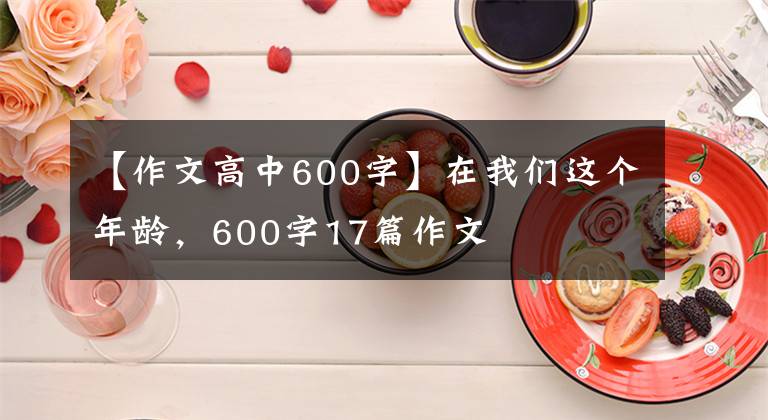 【作文高中600字】在我们这个年龄，600字17篇作文